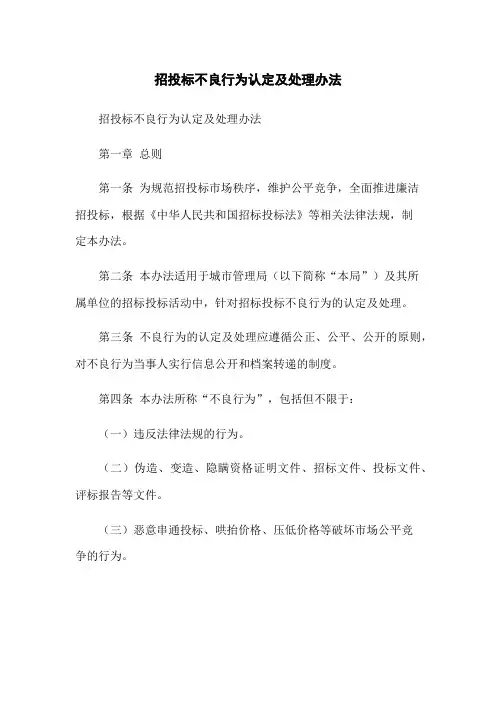 招投标不良行为认定及处理办法

招投标不良行为认定及处理办法

第一章 总则

第一条 为规范招投标市场秩序，维护公平竞争，全面推进廉洁招投标，根据《中华人民共和国招标投标法》等相关法律法规，制定本办法。

第二条 本办法适用于城市管理局（以下简称“本局”）及其所属单位的招标投标活动中，针对招标投标不良行为的认定及处理。

第三条 不良行为的认定及处理应遵循公正、公平、公开的原则，对不良行为当事人实行信息公开和档案转递的制度。

第四条 本办法所称“不良行为”，包括但不限于：

（一）违反法律法规的行为。

（二）伪造、变造、隐瞒资格证明文件、招标文件、投标文件、评标报告等文件。

（三）恶意串通投标、哄抬价格、压低价格等破坏市场公平竞争的行为。